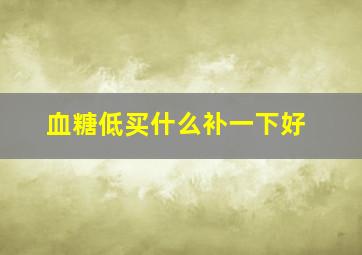 血糖低买什么补一下好